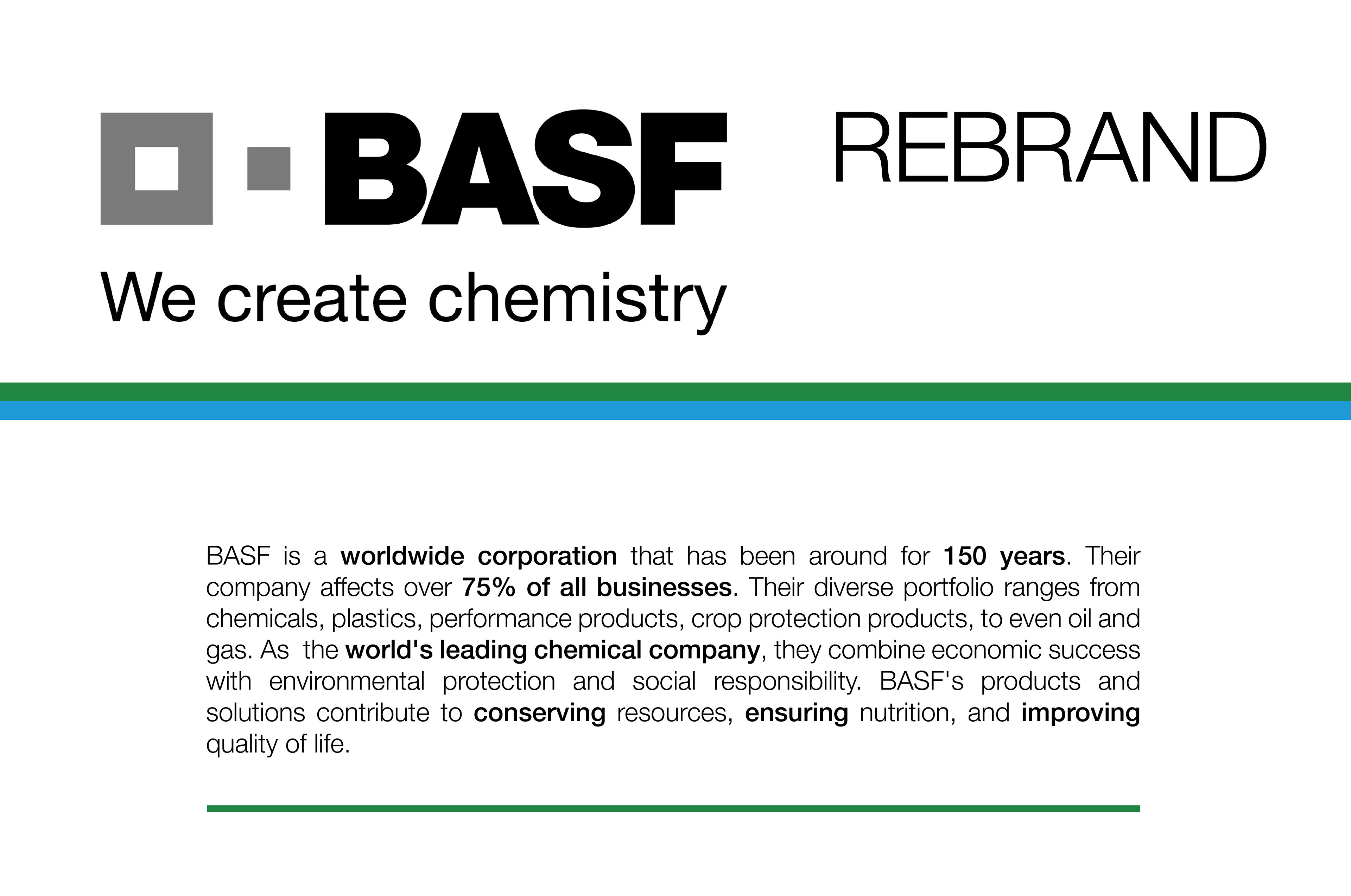 BASF

We create chemistry

REBRAND

BASF is a worldwide corporation that has been around for 150 years. Their company affects over 75% of all businesses. Their diverse portfolio ranges from chemicals, plastics, performance products, crop protection products, to even oil and gas. As  the world's leading chemical company, they combine economic success with environmental protection and social responsibility. BASF's products and solutions contribute to conserving resources, ensuring nutrition, and improving quality of life.